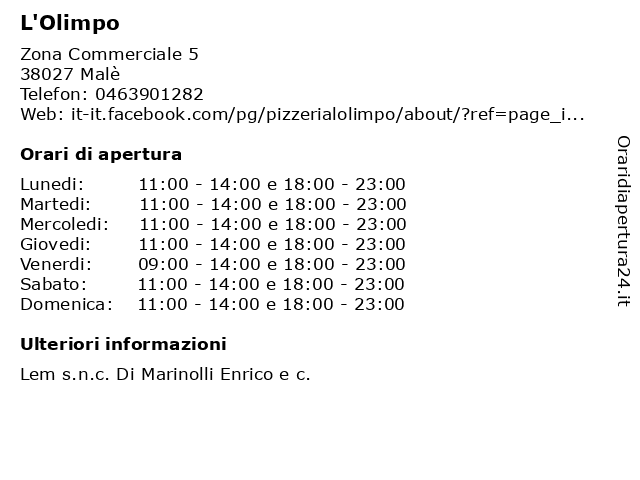 L'Olimpo

Zona Commerciale 5
38027 Malè
Telefon: 0463901282
Web: it-it.facebook.com/pg/pizzerialolimpo/about/?ref=page_i...

Orari di apertura

Lunedi: 11:00 - 14:00 e 18:00 - 23:00
Martedi: 11:00 - 14:00 e 18:00 - 23:00
Mercoledi: 11:00 - 14:00 e 18:00 - 23:00
Giovedi: 11:00 - 14:00 e 18:00 - 23:00
Venerdi: 09:00 - 14:00 e 18:00 - 23:00
Sabato: 11:00 - 14:00 e 18:00 - 23:00
Domenica: 11:00 - 14:00 e 18:00 - 23:00

Ulteriori informazioni

Lem s.n.c. Di Marinolli Enrico e c.

Oraridiapertura24.it